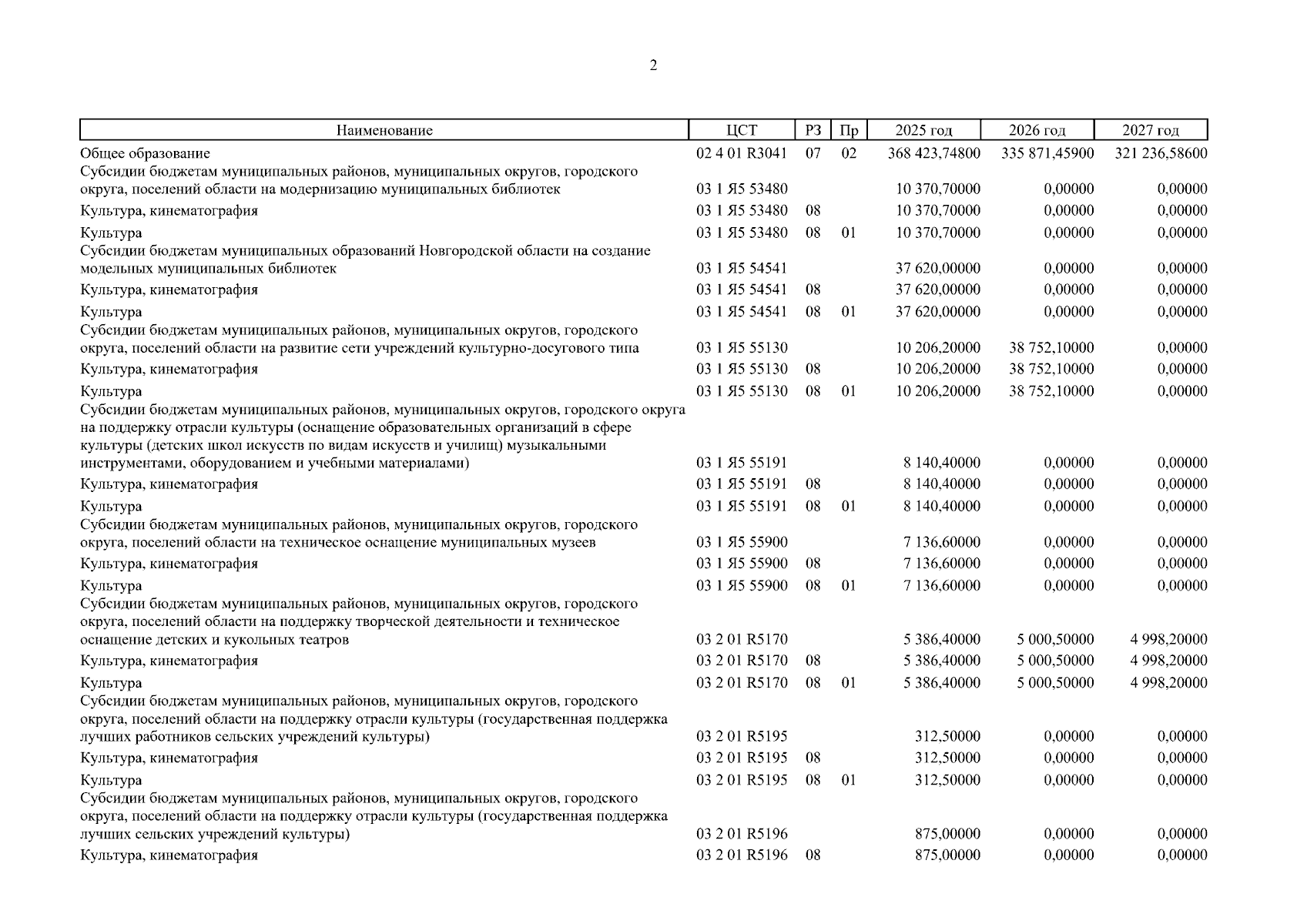 2

| Наименование | ЦСТ | РЗ | Пр | 2025 год | 2026 год | 2027 год |
|---|---|---|---|---|---|---|
| Общее образование | 02 4 01 R3041 | 07 | 02 | 368 423,74800 | 335 871,45900 | 321 236,58600 |
| Субсидии бюджетам муниципальных районов, муниципальных округов, городского округа, поселений области на модернизацию муниципальных библиотек | 03 1 Я5 53480 | | | 10 370,70000 | 0,00000 | 0,00000 |
| Культура, кинематография | 03 1 Я5 53480 | 08 | | 10 370,70000 | 0,00000 | 0,00000 |
| Культура | 03 1 Я5 53480 | 08 | 01 | 10 370,70000 | 0,00000 | 0,00000 |
| Субсидии бюджетам муниципальных образований Новгородской области на создание модельных муниципальных библиотек | 03 1 Я5 54541 | | | 37 620,00000 | 0,00000 | 0,00000 |
| Культура, кинематография | 03 1 Я5 54541 | 08 | | 37 620,00000 | 0,00000 | 0,00000 |
| Культура | 03 1 Я5 54541 | 08 | 01 | 37 620,00000 | 0,00000 | 0,00000 |
| Субсидии бюджетам муниципальных районов, муниципальных округов, городского округа, поселений области на развитие сети учреждений культурно-досугового типа | 03 1 Я5 55130 | | | 10 206,20000 | 38 752,10000 | 0,00000 |
| Культура, кинематография | 03 1 Я5 55130 | 08 | | 10 206,20000 | 38 752,10000 | 0,00000 |
| Культура | 03 1 Я5 55130 | 08 | 01 | 10 206,20000 | 38 752,10000 | 0,00000 |
| Субсидии бюджетам муниципальных районов, муниципальных округов, городского округа на поддержку отрасли культуры (оснащение образовательных организаций в сфере культуры (детских школ искусств по видам искусств и училищ) музыкальными инструментами, оборудованием и учебными материалами) | 03 1 Я5 55191 | | | 8 140,40000 | 0,00000 | 0,00000 |
| Культура, кинематография | 03 1 Я5 55191 | 08 | | 8 140,40000 | 0,00000 | 0,00000 |
| Культура | 03 1 Я5 55191 | 08 | 01 | 8 140,40000 | 0,00000 | 0,00000 |
| Субсидии бюджетам муниципальных районов, муниципальных округов, городского округа, поселений области на техническое оснащение муниципальных музеев | 03 1 Я5 55900 | | | 7 136,60000 | 0,00000 | 0,00000 |
| Культура, кинематография | 03 1 Я5 55900 | 08 | | 7 136,60000 | 0,00000 | 0,00000 |
| Культура | 03 1 Я5 55900 | 08 | 01 | 7 136,60000 | 0,00000 | 0,00000 |
| Субсидии бюджетам муниципальных районов, муниципальных округов, городского округа, поселений области на поддержку творческой деятельности и техническое оснащение детских и кукольных театров | 03 2 01 R5170 | | | 5 386,40000 | 5 000,50000 | 4 998,20000 |
| Культура, кинематография | 03 2 01 R5170 | 08 | | 5 386,40000 | 5 000,50000 | 4 998,20000 |
| Культура | 03 2 01 R5170 | 08 | 01 | 5 386,40000 | 5 000,50000 | 4 998,20000 |
| Субсидии бюджетам муниципальных районов, муниципальных округов, городского округа, поселений области на поддержку отрасли культуры (государственная поддержка лучших работников сельских учреждений культуры) | 03 2 01 R5195 | | | 312,50000 | 0,00000 | 0,00000 |
| Культура, кинематография | 03 2 01 R5195 | 08 | | 312,50000 | 0,00000 | 0,00000 |
| Культура | 03 2 01 R5195 | 08 | 01 | 312,50000 | 0,00000 | 0,00000 |
| Субсидии бюджетам муниципальных районов, муниципальных округов, городского округа, поселений области на поддержку отрасли культуры (государственная поддержка лучших сельских учреждений культуры) | 03 2 01 R5196 | | | 875,00000 | 0,00000 | 0,00000 |
| Культура, кинематография | 03 2 01 R5196 | 08 | | 875,00000 | 0,00000 | 0,00000 |